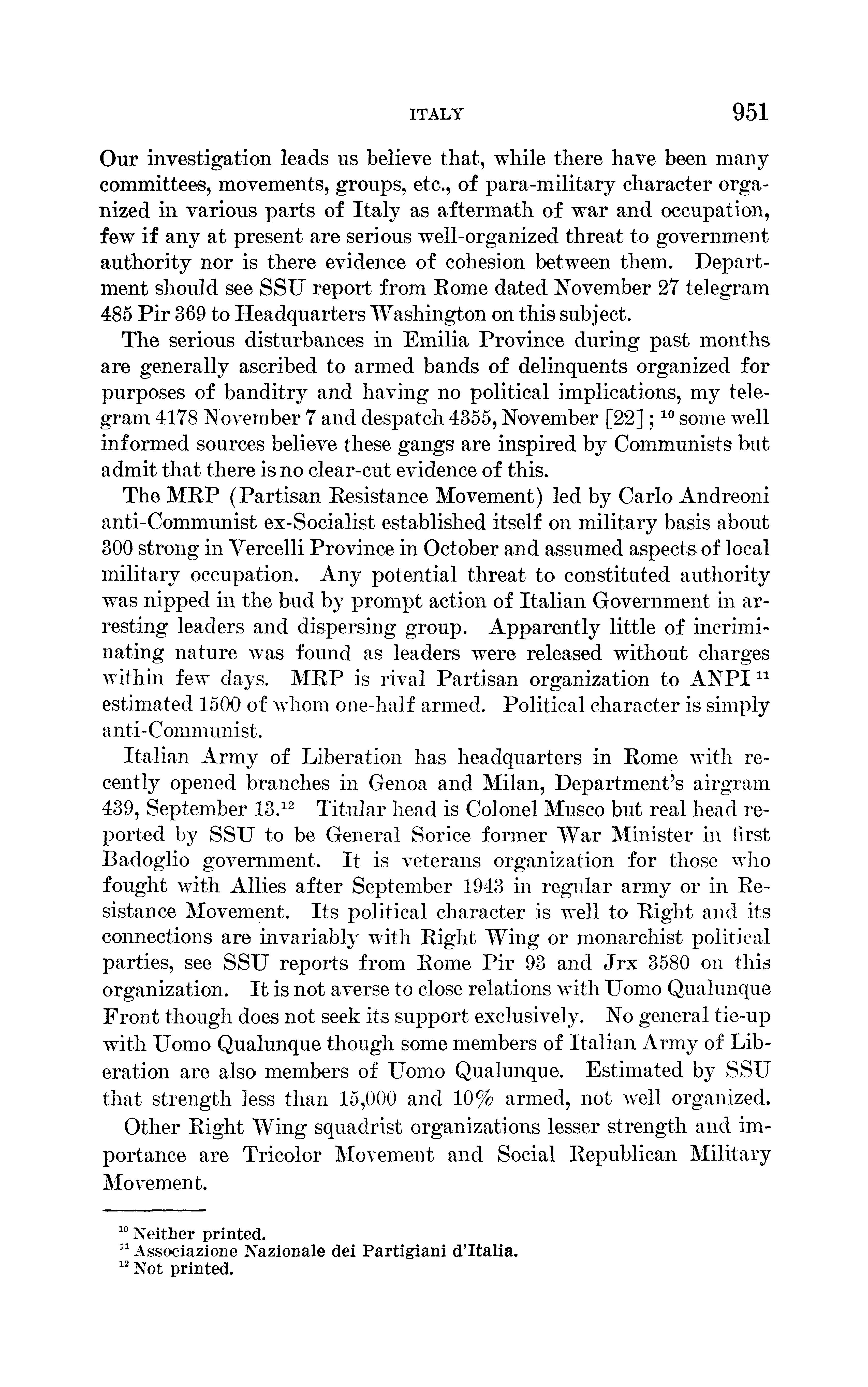 ITALY 951

Our investigation leads us believe that, while there have been many committees, movements, groups, etc., of para-military character organized in various parts of Italy as aftermath of war and occupation, few if any at present are serious well-organized threat to government authority nor is there evidence of cohesion between them. Department should see SSU report from Rome dated November 27 telegram 485 Pir 369 to Headquarters Washington on this subject.

The serious disturbances in Emilia Province during past months are generally ascribed to armed bands of delinquents organized for purposes of banditry and having no political implications, my telegram 4178 November 7 and despatch 4355, November [22]; $^{10}$ some well informed sources believe these gangs are inspired by Communists but admit that there is no clear-cut evidence of this.

The MRP (Partisan Resistance Movement) led by Carlo Andreoni anti-Communist ex-Socialist established itself on military basis about 300 strong in Vercelli Province in October and assumed aspects of local military occupation. Any potential threat to constituted authority was nipped in the bud by prompt action of Italian Government in arresting leaders and dispersing group. Apparently little of incriminating nature was found as leaders were released without charges within few days. MRP is rival Partisan organization to ANPI $^{11}$ estimated 1500 of whom one-half armed. Political character is simply anti-Communist.

Italian Army of Liberation has headquarters in Rome with recently opened branches in Genoa and Milan, Department's airgram 439, September 13.$^{12}$ Titular head is Colonel Musco but real head reported by SSU to be General Sorice former War Minister in first Badoglio government. It is veterans organization for those who fought with Allies after September 1943 in regular army or in Resistance Movement. Its political character is well to Right and its connections are invariably with Right Wing or monarchist political parties, see SSU reports from Rome Pir 93 and Jrx 3580 on this organization. It is not averse to close relations with Uomo Qualunque Front though does not seek its support exclusively. No general tie-up with Uomo Qualunque though some members of Italian Army of Liberation are also members of Uomo Qualunque. Estimated by SSU that strength less than 15,000 and 10% armed, not well organized.

Other Right Wing squadrist organizations lesser strength and importance are Tricolor Movement and Social Republican Military Movement.

$^{10}$ Neither printed.
$^{11}$ Associazione Nazionale dei Partigiani d'Italia.
$^{12}$ Not printed.